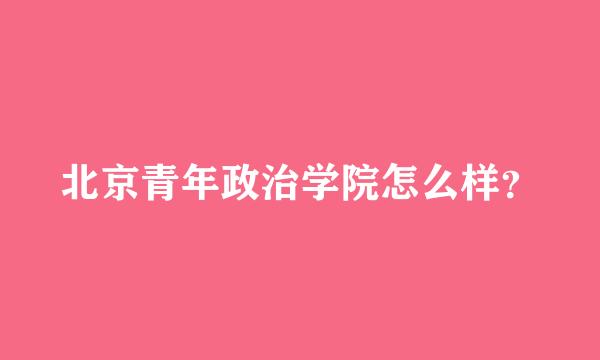 北京青年政治学院怎么样?